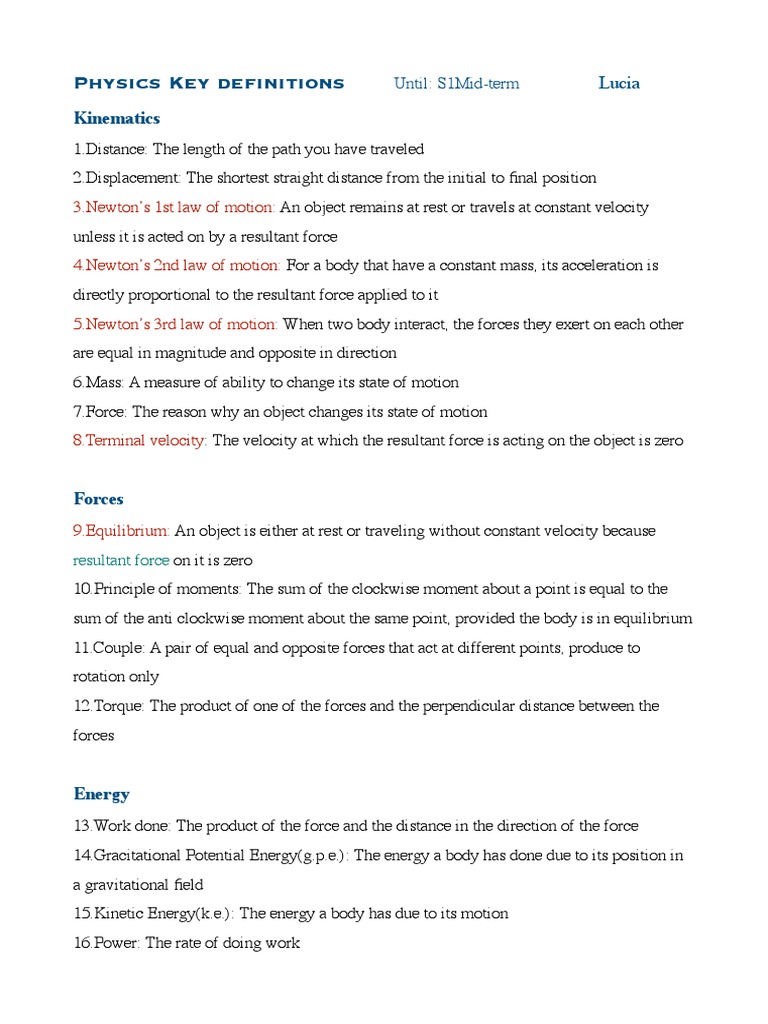 Physics Key definitions Until: S1Mid-term Lucia

Kinematics

1.Distance: The length of the path you have traveled

2.Displacement: The shortest straight distance from the initial to final position

3.Newton's 1st law of motion: An object remains at rest or travels at constant velocity unless it is acted on by a resultant force

4.Newton's 2nd law of motion: For a body that have a constant mass, its acceleration is directly proportional to the resultant force applied to it

5.Newton's 3rd law of motion: When two body interact, the forces they exert on each other are equal in magnitude and opposite in direction

6.Mass: A measure of ability to change its state of motion

7.Force: The reason why an object changes its state of motion

8.Terminal velocity: The velocity at which the resultant force is acting on the object is zero

Forces

9.Equilibrium: An object is either at rest or traveling without constant velocity because resultant force on it is zero

10.Principle of moments: The sum of the clockwise moment about a point is equal to the sum of the anti clockwise moment about the same point, provided the body is in equilibrium

11.Couple: A pair of equal and opposite forces that act at different points, produce to rotation only

12.Torque: The product of one of the forces and the perpendicular distance between the forces

Energy

13.Work done: The product of the force and the distance in the direction of the force

14.Gracitational Potential Energy(g.p.e.): The energy a body has done due to its position in a gravitational field

15.Kinetic Energy(k.e.): The energy a body has due to its motion

16.Power: The rate of doing work